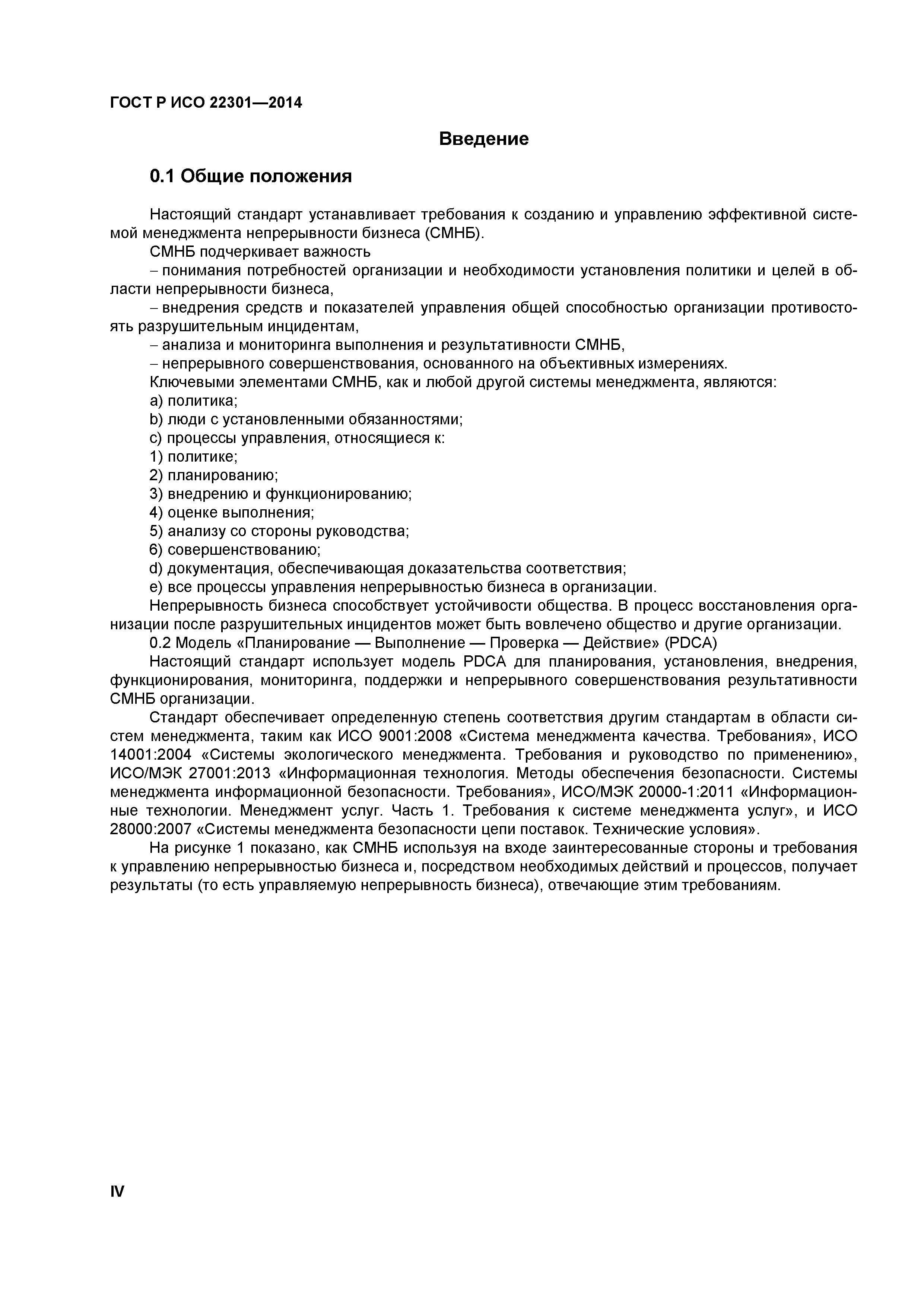 ГОСТ Р ИСО 22301—2014

Введение

0.1 Общие положения

Настоящий стандарт устанавливает требования к созданию и управлению эффективной системой менеджмента непрерывности бизнеса (СМНБ).

СМНБ подчеркивает важность

– понимания потребностей организации и необходимости установления политики и целей в области непрерывности бизнеса,

– внедрения средств и показателей управления общей способностью организации противостоять разрушительным инцидентам,

– анализа и мониторинга выполнения и результативности СМНБ,

– непрерывного совершенствования, основанного на объективных измерениях.

Ключевыми элементами СМНБ, как и любой другой системы менеджмента, являются:

a) политика;

b) люди с установленными обязанностями;

c) процессы управления, относящиеся к:

1) политике;

2) планированию;

3) внедрению и функционированию;

4) оценке выполнения;

5) анализу со стороны руководства;

6) совершенствованию;

d) документация, обеспечивающая доказательства соответствия;

e) все процессы управления непрерывностью бизнеса в организации.

Непрерывность бизнеса способствует устойчивости общества. В процесс восстановления организации после разрушительных инцидентов может быть вовлечено общество и другие организации.

0.2 Модель «Планирование — Выполнение — Проверка — Действие» (PDCA)

Настоящий стандарт использует модель PDCA для планирования, установления, внедрения, функционирования, мониторинга, поддержки и непрерывного совершенствования результативности СМНБ организации.

Стандарт обеспечивает определенную степень соответствия другим стандартам в области систем менеджмента, таким как ИСО 9001:2008 «Система менеджмента качества. Требования», ИСО 14001:2004 «Системы экологического менеджмента. Требования и руководство по применению», ИСО/МЭК 27001:2013 «Информационная технология. Методы обеспечения безопасности. Системы менеджмента информационной безопасности. Требования», ИСО/МЭК 20000-1:2011 «Информационные технологии. Менеджмент услуг. Часть 1. Требования к системе менеджмента услуг», и ИСО 28000:2007 «Системы менеджмента безопасности цепи поставок. Технические условия».

На рисунке 1 показано, как СМНБ используя на входе заинтересованные стороны и требования к управлению непрерывностью бизнеса и, посредством необходимых действий и процессов, получает результаты (то есть управляемую непрерывность бизнеса), отвечающие этим требованиям.

IV